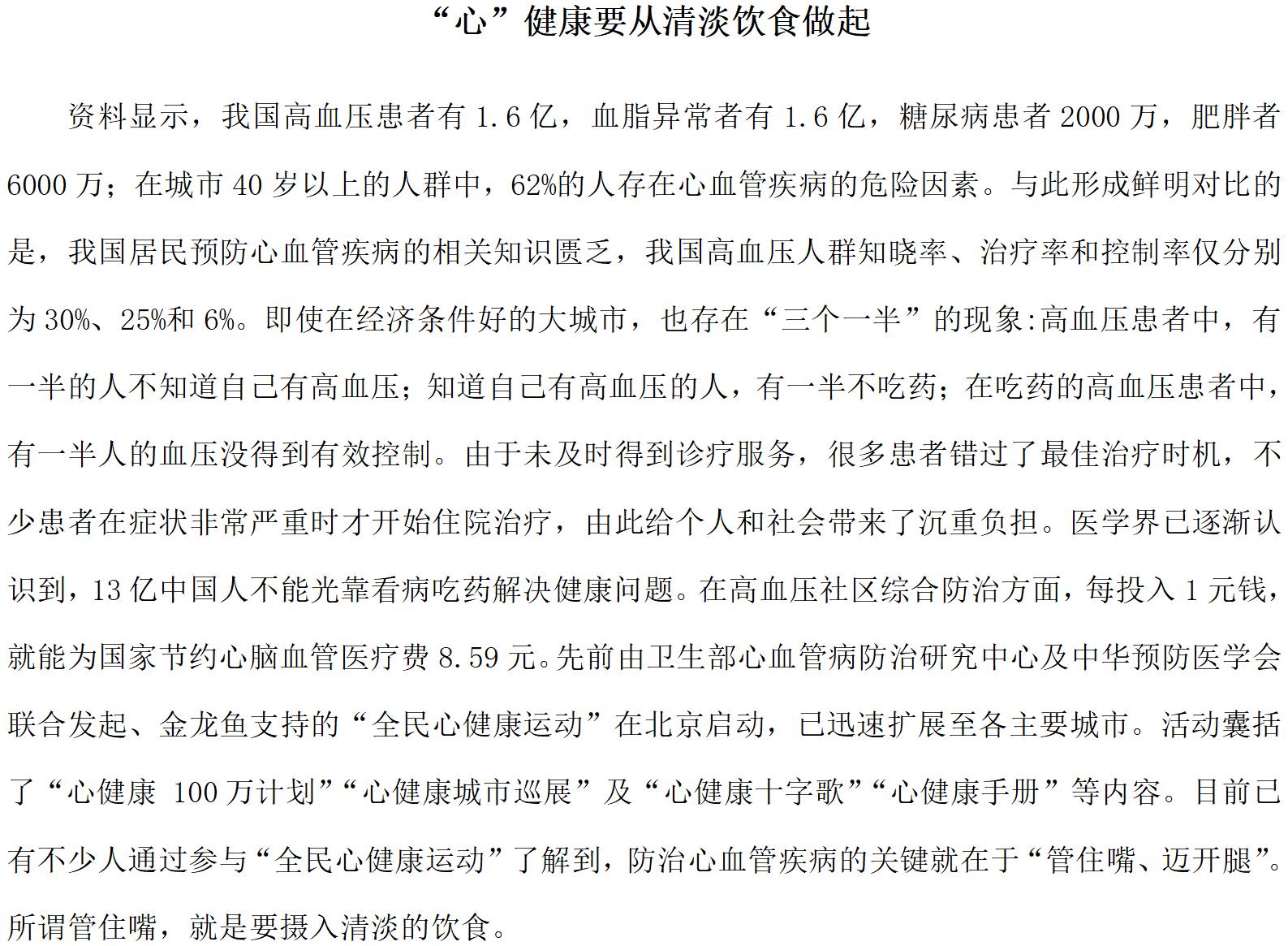 “心”健康要从清淡饮食做起

资料显示，我国高血压患者有 1.6 亿，血脂异常者有 1.6 亿，糖尿病患者 2000 万，肥胖者 6000 万；在城市 40 岁以上的人群中，62%的人存在心血管疾病的危险因素。与此形成鲜明对比的是，我国居民预防心血管疾病的相关知识匮乏，我国高血压人群知晓率、治疗率和控制率仅分别为 30%、25%和 6%。即使在经济条件好的大城市，也存在“三个一半”的现象:高血压患者中，有一半的人不知道自己有高血压；知道自己有高血压的人，有一半不吃药；在吃药的高血压患者中，有一半人的血压没得到有效控制。由于未及时得到诊疗服务，很多患者错过了最佳治疗时机，不少患者在症状非常严重时才开始住院治疗，由此给个人和社会带来了沉重负担。医学界已逐渐认识到，13 亿中国人不能光靠看病吃药解决健康问题。在高血压社区综合防治方面，每投入 1 元钱，就能为国家节约心脑血管医疗费 8.59 元。先前由卫生部心血管病防治研究中心及中华预防医学会联合发起、金龙鱼支持的“全民心健康运动”在北京启动，已迅速扩展至各主要城市。活动囊括了“心健康 100 万计划”“心健康城市巡展”及“心健康十字歌”“心健康手册”等内容。目前已有不少人通过参与“全民心健康运动”了解到，防治心血管疾病的关键就在于“管住嘴、迈开腿”。所谓管住嘴，就是要摄入清淡的饮食。